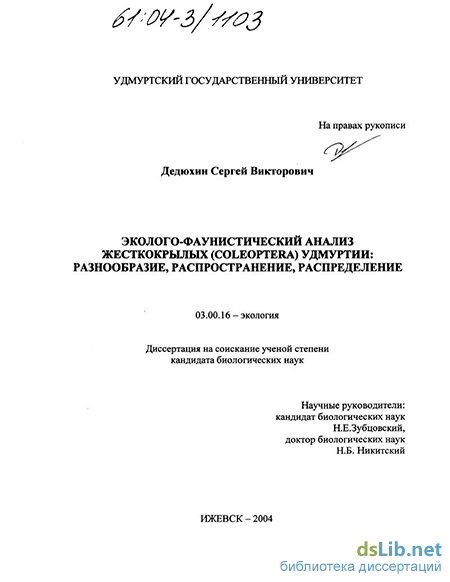 61:04-3/1103

УДМУРТСКИЙ ГОСУДАРСТВЕННЫЙ УНИВЕРСИТЕТ

На правах рукописи

Дедюхин Сергей Викторович

ЭКОЛОГО-ФАУНИСТИЧЕСКИЙ АНАЛИЗ ЖЕСТКОКРЫЛЫХ (COLEOPTERA) УДМУРТИИ: РАЗНООБРАЗИЕ, РАСПРОСТРАНЕНИЕ, РАСПРЕДЕЛЕНИЕ

03.00.16 – экология

Диссертация на соискание ученой степени кандидата биологических наук

Научные руководители:
кандидат биологических наук
Н.Е.Зубцовский,
доктор биологических наук
Н.Б. Никитский

ИЖЕВСК – 2004

dsLib.net
библиотека диссертаций